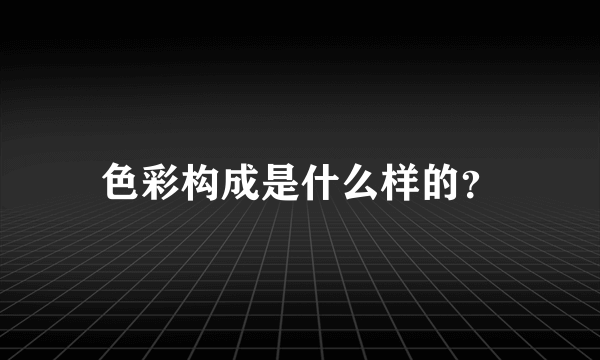 色彩构成是什么样的?